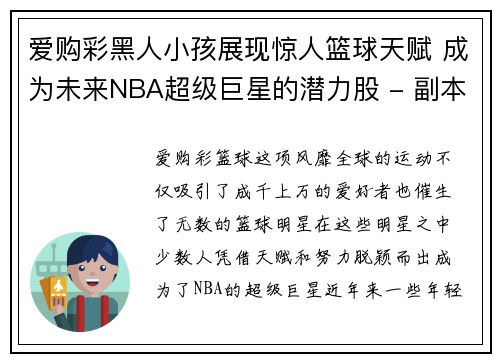 爱购彩黑人小孩展现惊人篮球天赋 成为未来NBA超级巨星的潜力股 - 副本

爱购彩篮球这项风靡全球的运动不仅吸引了成千上万的爱好者也催生了无数的篮球明星在这些明星之中少数人凭借天赋和努力脱颖而出成为了NBA的超级巨星近年来一些年轻